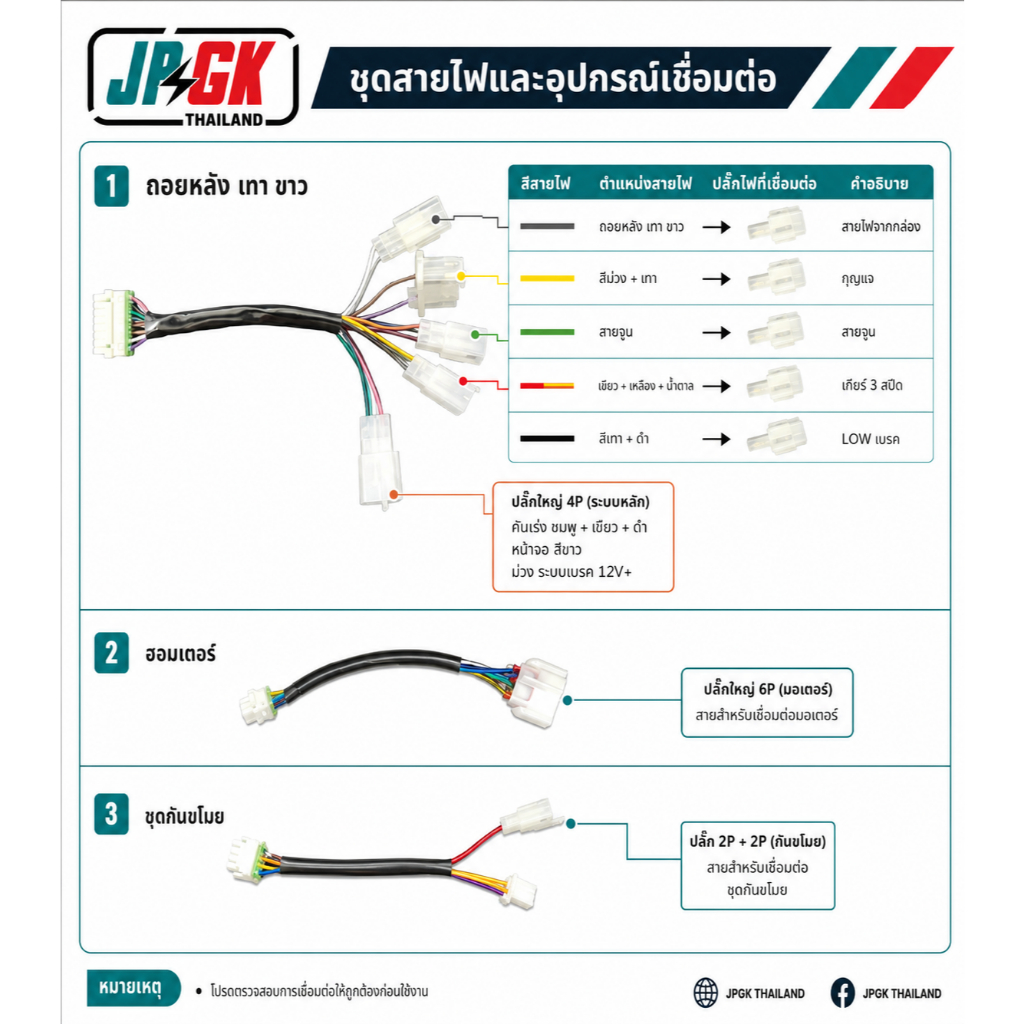 JPGK
THAILAND

ชุดสายไฟและอุปกรณ์เชื่อมต่อ

1 ถอยหลัง เทา ขาว

| สีสายไฟ | ตำแหน่งสายไฟ | ปลั๊กไฟที่เชื่อมต่อ | คำอธิบาย |
|---|---|---|---|
| | ถอยหลัง เทา ขาว | → | สายไฟจากกล่อง |
| | สีม่วง + เทา | → | กุญแจ |
| | สายจูน | → | สายจูน |
| | เขียว + เหลือง + น้ำตาล | → | เกียร์ 3 สปีด |
| | สีเทา + ดำ | → | LOW เบรค |

ปลั๊กใหญ่ 4P (ระบบหลัก)
คันเร่ง ชมพู + เขียว + ดำ
หน้าจอ สีขาว
ม่วง ระบบเบรค 12V+

2 ฮอมเตอร์

ปลั๊กใหญ่ 6P (มอเตอร์)
สายสำหรับเชื่อมต่อมอเตอร์

3 ชุดกันขโมย

ปลั๊ก 2P + 2P (กันขโมย)
สายสำหรับเชื่อมต่อ
ชุดกันขโมย

หมายเหตุ
• โปรดตรวจสอบการเชื่อมต่อให้ถูกต้องก่อนใช้งาน

JPGK THAILAND
JPGK THAILAND